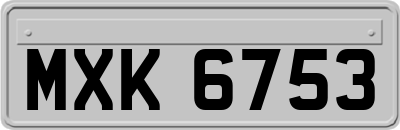 MXK 6753